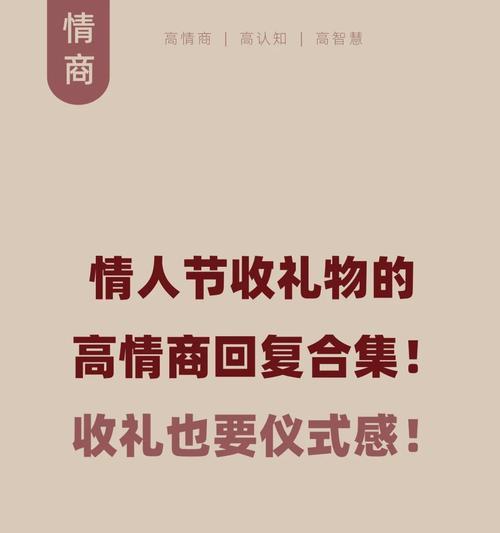 情商

高情商 | 高认知 | 高智慧

情人节收礼物的
高情商回复合集！
收礼也要仪式感！